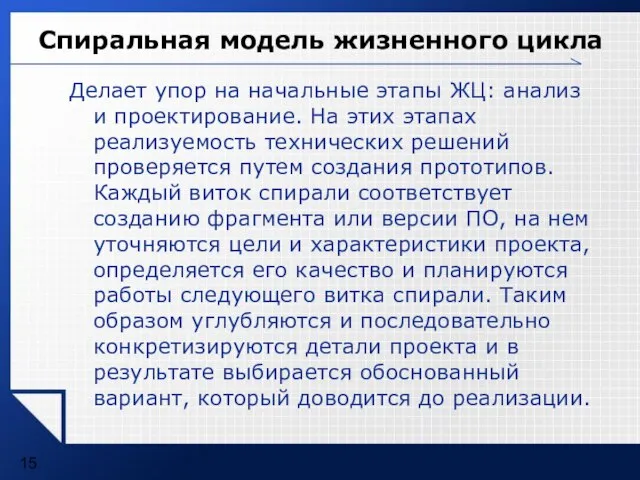 Спиральная модель жизненного цикла

Делает упор на начальные этапы ЖЦ: анализ и проектирование. На этих этапах реализуемость технических решений проверяется путем создания прототипов. Каждый виток спирали соответствует созданию фрагмента или версии ПО, на нем уточняются цели и характеристики проекта, определяется его качество и планируются работы следующего витка спирали. Таким образом углубляются и последовательно конкретизируются детали проекта и в результате выбирается обоснованный вариант, который доводится до реализации.

15